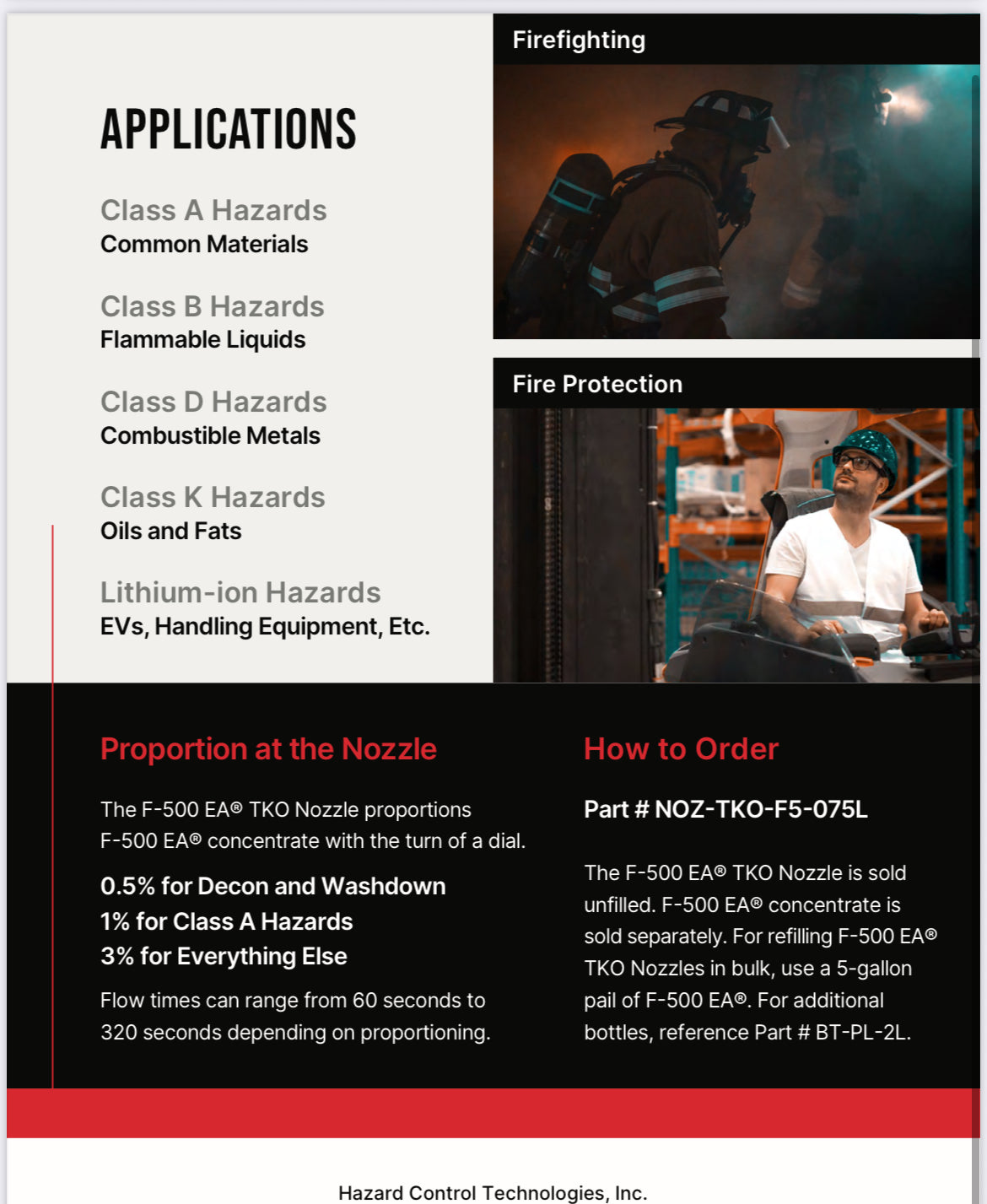 APPLICATIONS

Class A Hazards
Common Materials

Class B Hazards
Flammable Liquids

Class D Hazards
Combustible Metals

Class K Hazards
Oils and Fats

Lithium-ion Hazards
EVs, Handling Equipment, Etc.

Firefighting

Fire Protection

Proportion at the Nozzle

The F-500 EA® TKO Nozzle proportions F-500 EA® concentrate with the turn of a dial.

0.5% for Decon and Washdown
1% for Class A Hazards
3% for Everything Else

Flow times can range from 60 seconds to 320 seconds depending on proportioning.

How to Order

Part # NOZ-TKO-F5-075L

The F-500 EA® TKO Nozzle is sold unfilled. F-500 EA® concentrate is sold separately. For refilling F-500 EA® TKO Nozzles in bulk, use a 5-gallon pail of F-500 EA®. For additional bottles, reference Part # BT-PL-2L.

Hazard Control Technologies, Inc.